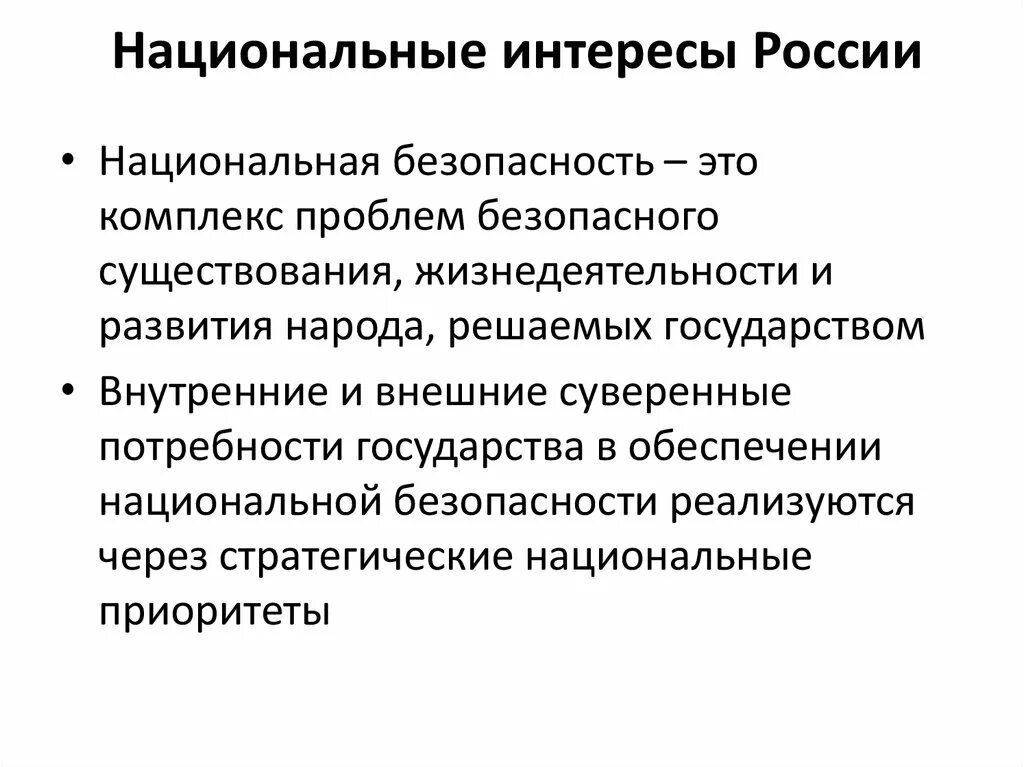 Национальные интересы России

• Национальная безопасность – это комплекс проблем безопасного существования, жизнедеятельности и развития народа, решаемых государством

• Внутренние и внешние суверенные потребности государства в обеспечении национальной безопасности реализуются через стратегические национальные приоритеты